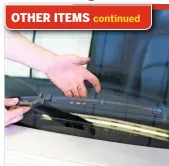 OTHER ITEMS continued